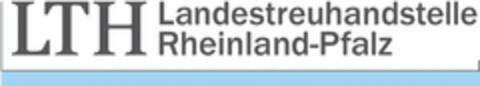 LTH Landestreuhandstelle
Rheinland-Pfalz